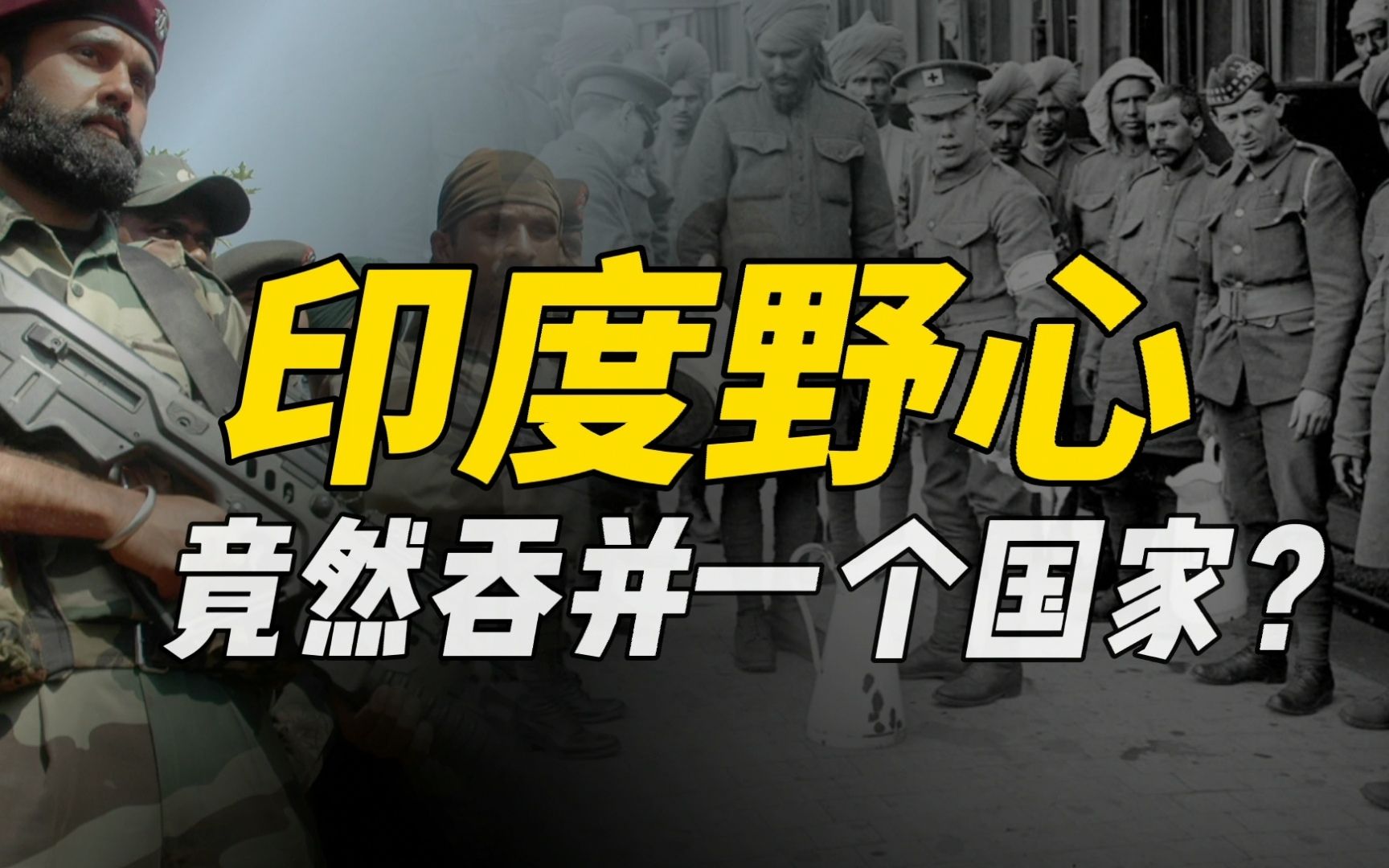 印度野心
竟然吞并一个国家？